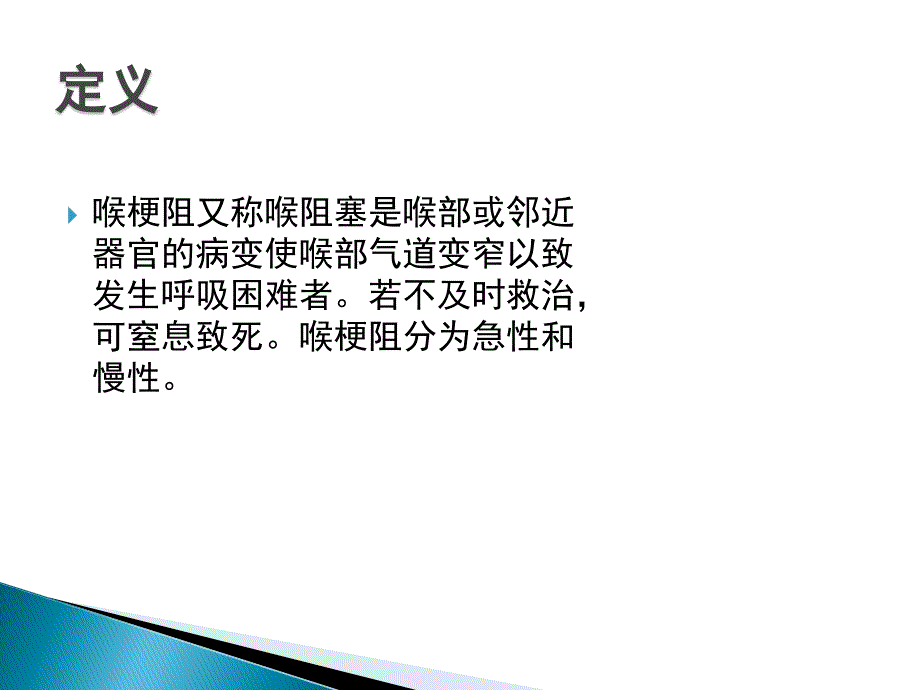 定义

喉梗阻又称喉阻塞是喉部或邻近器官的病变使喉部气道变窄以致发生呼吸困难者。若不及时救治，可窒息致死。喉梗阻分为急性和慢性。